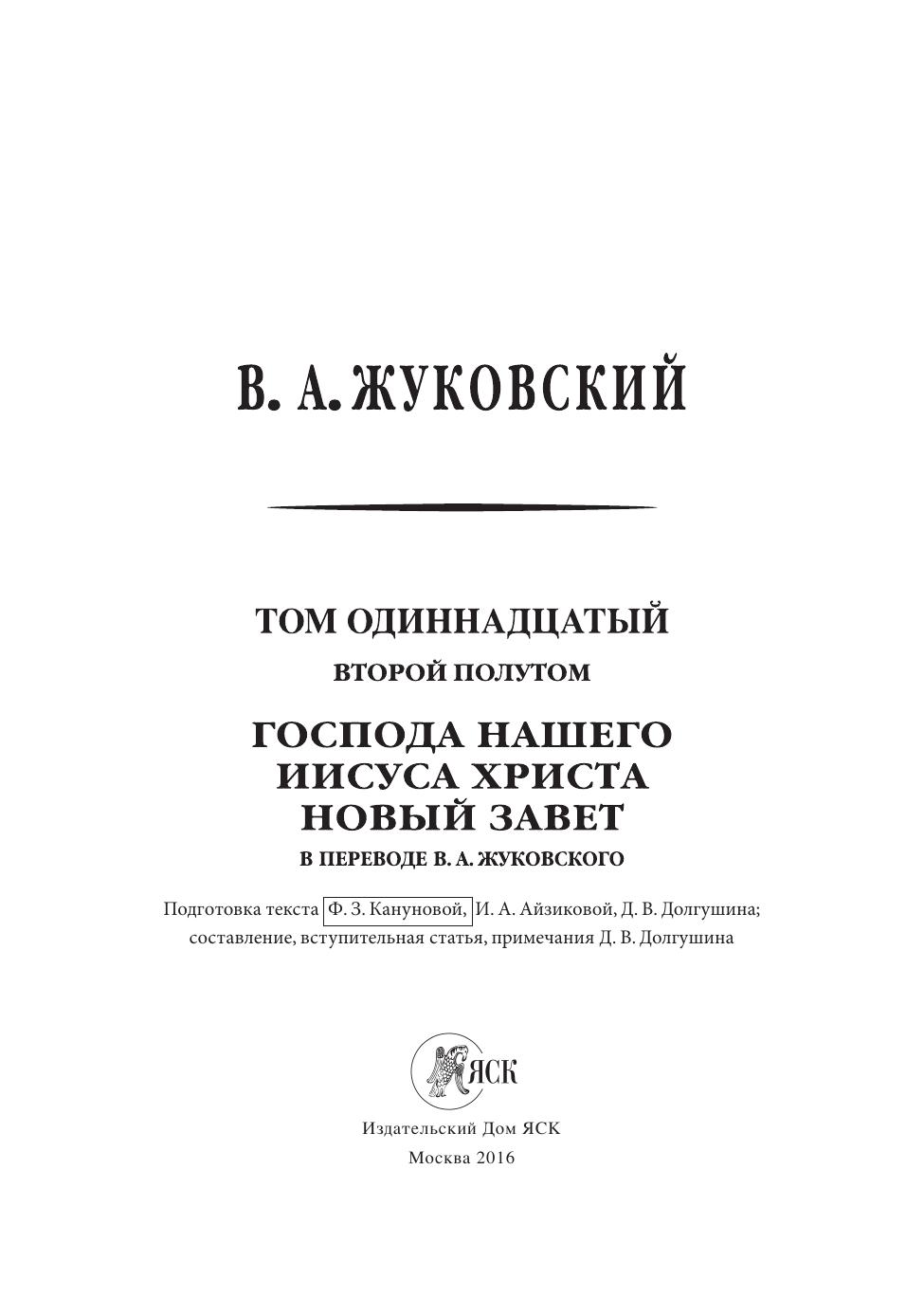 В. А. ЖУКОВСКИЙ

ТОМ ОДИННАДЦАТЫЙ

ВТОРОЙ ПОЛУТОМ

ГОСПОДА НАШЕГО ИИСУСА ХРИСТА НОВЫЙ ЗАВЕТ

В ПЕРЕВОДЕ В. А. ЖУКОВСКОГО

Подготовка текста Ф. З. Кануновой, И. А. Айзиковой, Д. В. Долгушина; составление, вступительная статья, примечания Д. В. Долгушина

ЯСК

Издательский Дом ЯСК

Москва 2016